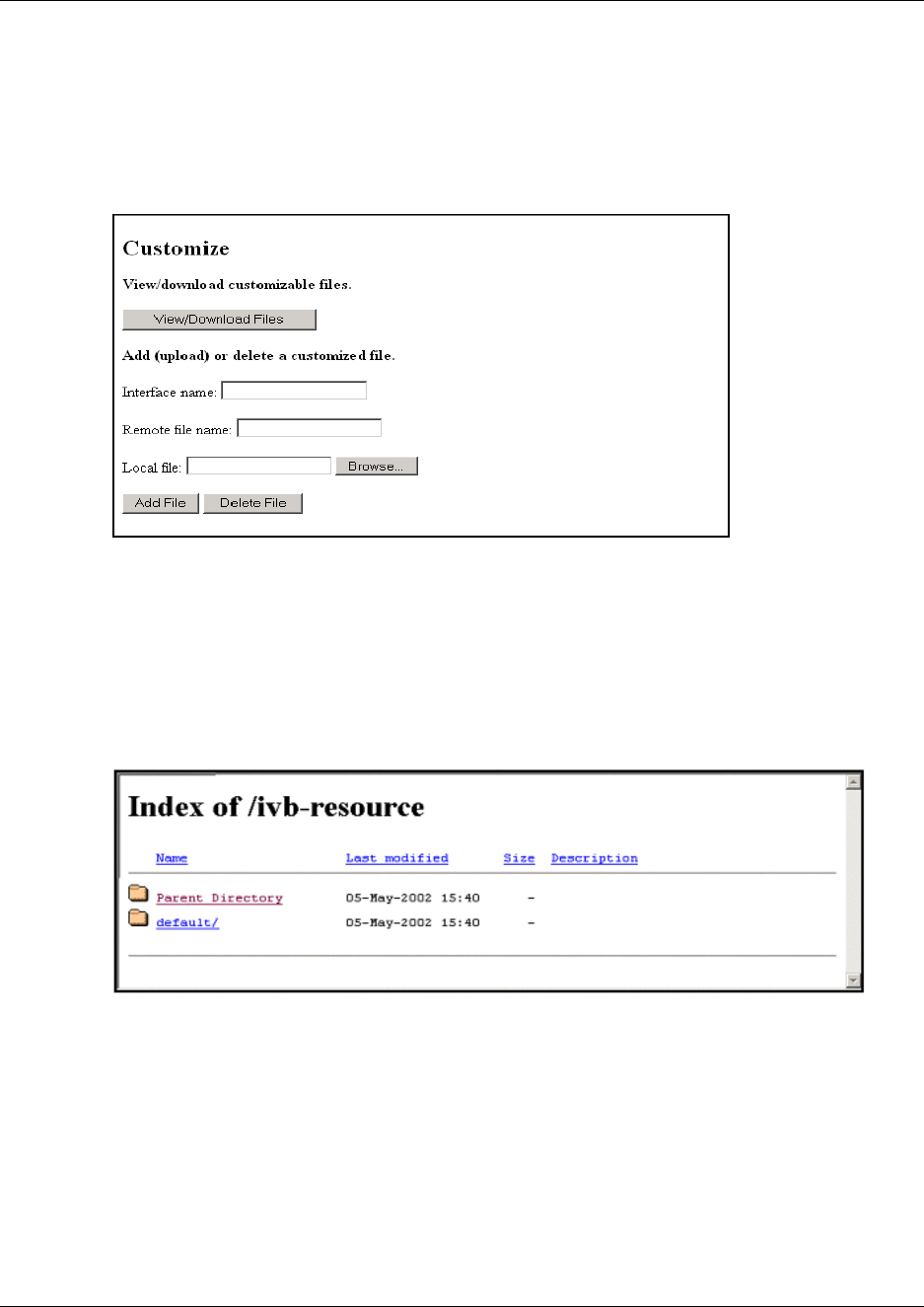 Customize

View/download customizable files.

View/Download Files

Add (upload) or delete a customized file.

Interface name:

Remote file name:

Local file: Browse...

Add File Delete File

Index of /ivb-resource

| Name | Last modified | Size | Description |
|---|---|---|---|
| Parent Directory | 05-May-2002 15:40 | - | |
| default/ | 05-May-2002 15:40 | - | |